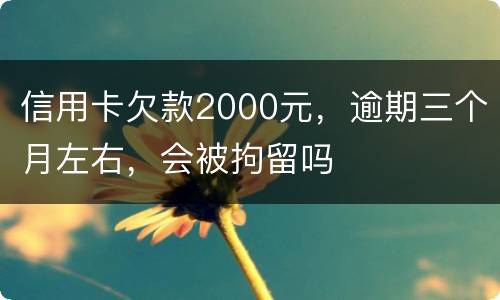 信用卡欠款2000元，逾期三个月左右，会被拘留吗